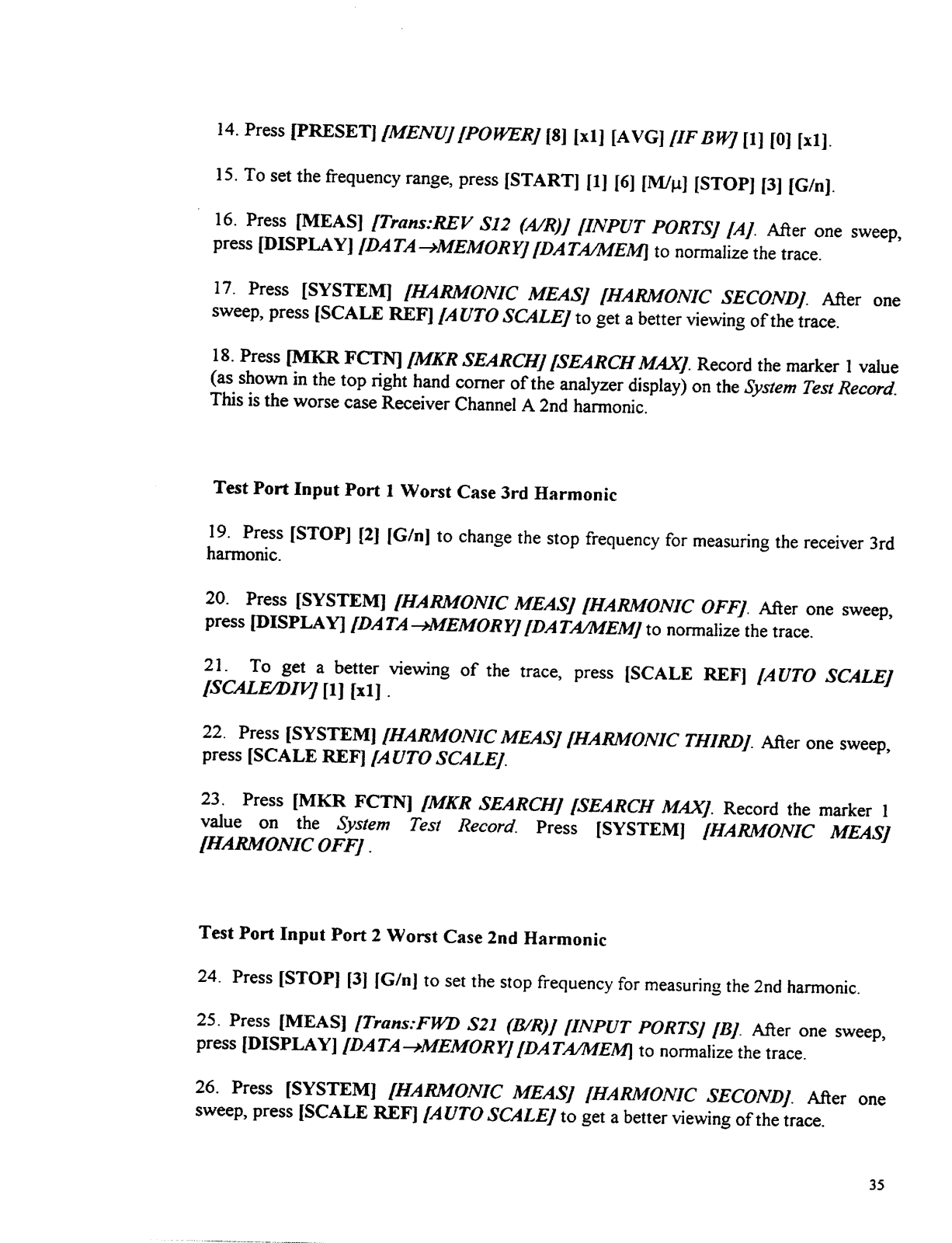 14. Press [PRESET] [MENU] [POWER] [8] [x1] [AVG] [IF BW] [1] [0] [x1].

15. To set the frequency range, press [START] [1] [6] [M/μ] [STOP] [3] [G/n].

16. Press [MEAS] [Trans:REV S12 (A/R)] [INPUT PORTS] [A]. After one sweep, press [DISPLAY] [DATA→MEMORY] [DATA/MEM] to normalize the trace.

17. Press [SYSTEM] [HARMONIC MEAS] [HARMONIC SECOND]. After one sweep, press [SCALE REF] [AUTO SCALE] to get a better viewing of the trace.

18. Press [MKR FCTN] [MKR SEARCH] [SEARCH MAX]. Record the marker 1 value (as shown in the top right hand corner of the analyzer display) on the System Test Record. This is the worse case Receiver Channel A 2nd harmonic.

Test Port Input Port 1 Worst Case 3rd Harmonic

19. Press [STOP] [2] [G/n] to change the stop frequency for measuring the receiver 3rd harmonic.

20. Press [SYSTEM] [HARMONIC MEAS] [HARMONIC OFF]. After one sweep, press [DISPLAY] [DATA→MEMORY] [DATA/MEM] to normalize the trace.

21. To get a better viewing of the trace, press [SCALE REF] [AUTO SCALE] [SCALE/DIV] [1] [x1] .

22. Press [SYSTEM] [HARMONIC MEAS] [HARMONIC THIRD]. After one sweep, press [SCALE REF] [AUTO SCALE].

23. Press [MKR FCTN] [MKR SEARCH] [SEARCH MAX]. Record the marker 1 value on the System Test Record. Press [SYSTEM] [HARMONIC MEAS] [HARMONIC OFF] .

Test Port Input Port 2 Worst Case 2nd Harmonic

24. Press [STOP] [3] [G/n] to set the stop frequency for measuring the 2nd harmonic.

25. Press [MEAS] [Trans:FWD S21 (B/R)] [INPUT PORTS] [B]. After one sweep, press [DISPLAY] [DATA→MEMORY] [DATA/MEM] to normalize the trace.

26. Press [SYSTEM] [HARMONIC MEAS] [HARMONIC SECOND]. After one sweep, press [SCALE REF] [AUTO SCALE] to get a better viewing of the trace.

35